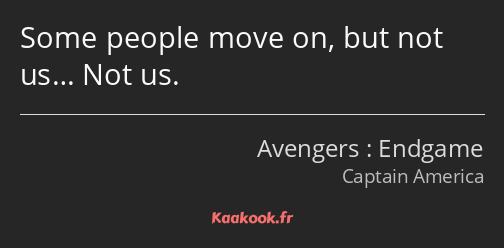 Some people move on, but not us… Not us.

Avengers : Endgame
Captain America

Kaakook.fr